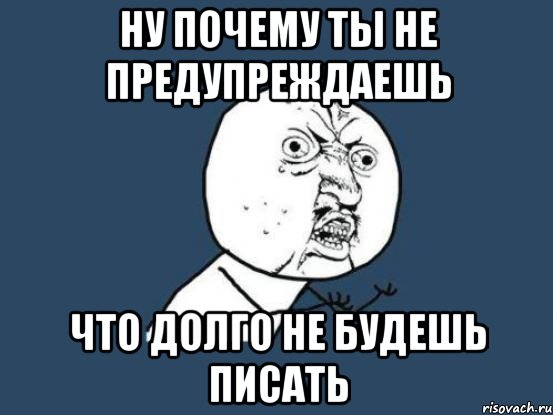 НУ ПОЧЕМУ ТЫ НЕ ПРЕДУПРЕЖДАЕШЬ

ЧТО ДОЛГО НЕ БУДЕШЬ ПИСАТЬ

risovach.ru